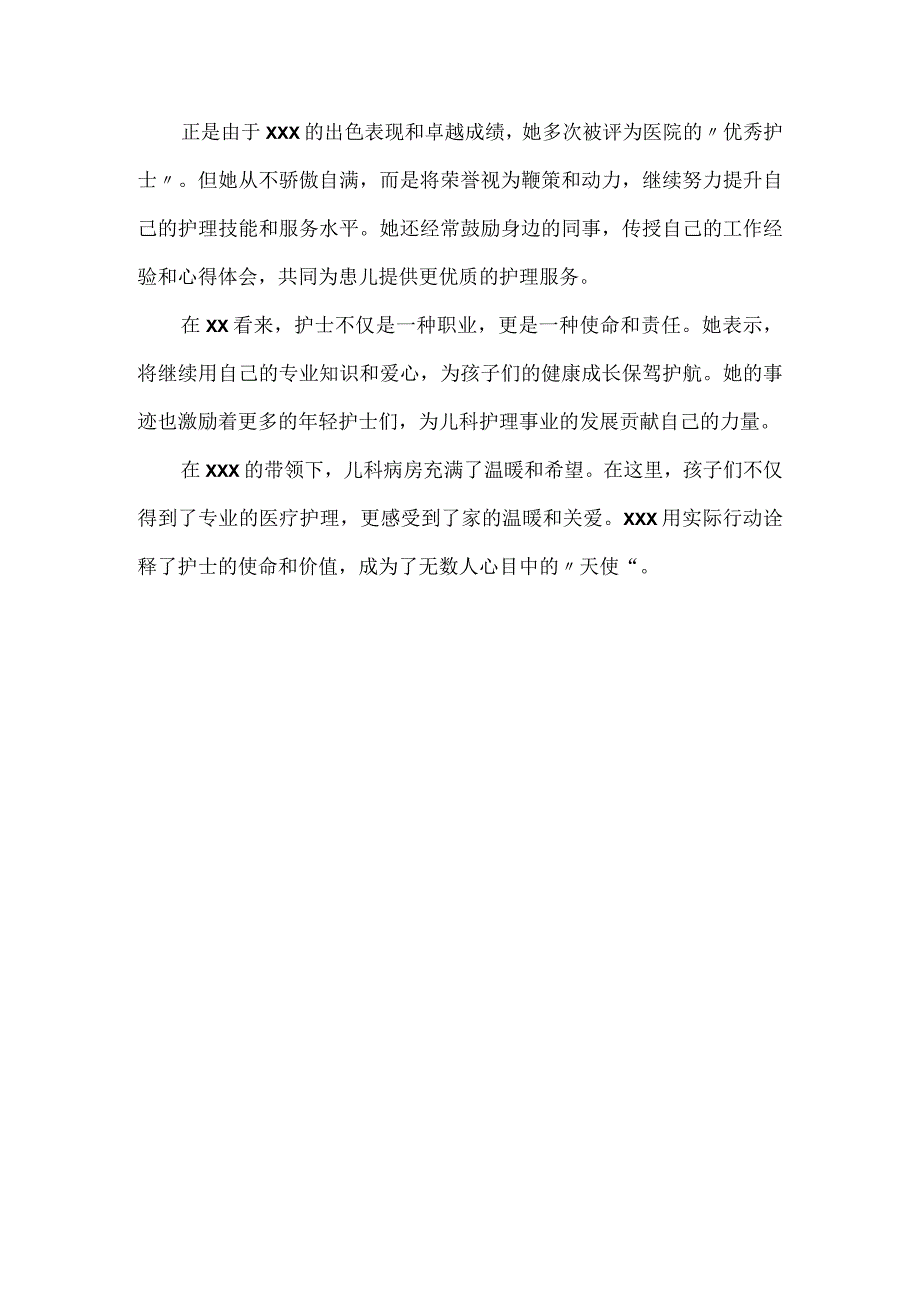 正是由于XXX的出色表现和卓越成绩，她多次被评为医院的〃优秀护士〃。但她从不骄傲自满，而是将荣誉视为鞭策和动力，继续努力提升自己的护理技能和服务水平。她还经常鼓励身边的同事，传授自己的工作经验和心得体会，共同为患儿提供更优质的护理服务。

在XX看来，护士不仅是一种职业，更是一种使命和责任。她表示，将继续用自己的专业知识和爱心，为孩子们的健康成长保驾护航。她的事迹也激励着更多的年轻护士们，为儿科护理事业的发展贡献自己的力量。

在XXX的带领下，儿科病房充满了温暖和希望。在这里，孩子们不仅得到了专业的医疗护理，更感受到了家的温暖和关爱。XXX用实际行动诠释了护士的使命和价值，成为了无数人心目中的〃天使“。